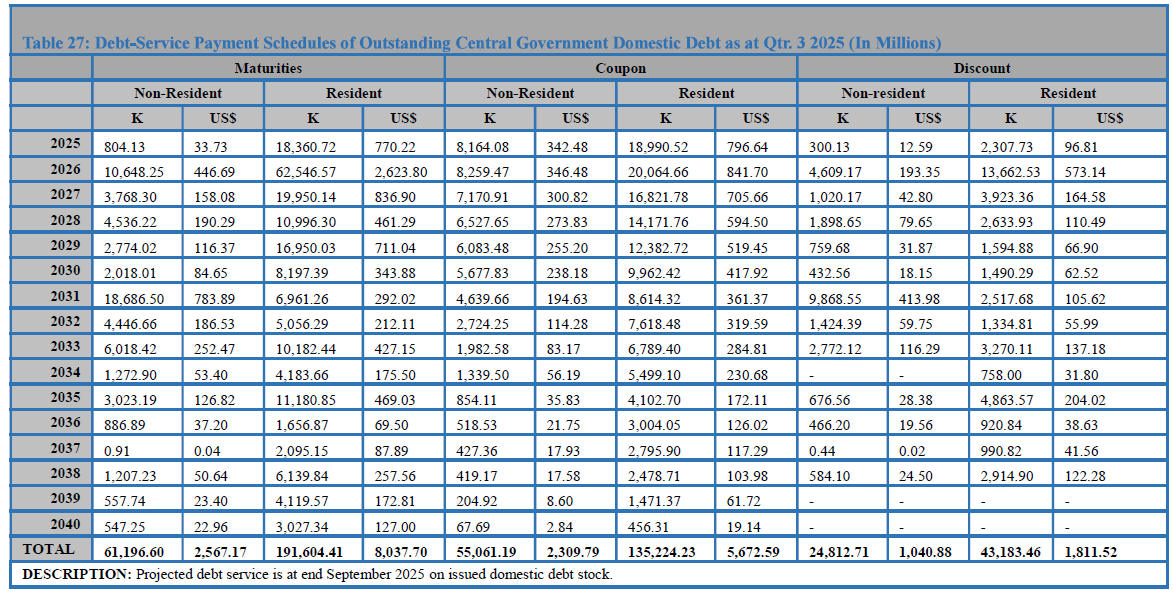 Table 27: Debt-Service Payment Schedules of Outstanding Central Government Domestic Debt as at Qtr. 3 2025 (In Millions)

| | Maturities | | | | Coupon | | | | Discount | | | |
|---|---|---|---|---|---|---|---|---|---|---|---|---|
| | Non-Resident | | Resident | | Non-Resident | | Resident | | Non-resident | | Resident | |
| | K | US$ | K | US$ | K | US$ | K | US$ | K | US$ | K | US$ |
| 2025 | 804.13 | 33.73 | 18,360.72 | 770.22 | 8,164.08 | 342.48 | 18,990.52 | 796.64 | 300.13 | 12.59 | 2,307.73 | 96.81 |
| 2026 | 10,648.25 | 446.69 | 62,546.57 | 2,623.80 | 8,259.47 | 346.48 | 20,064.66 | 841.70 | 4,609.17 | 193.35 | 13,662.53 | 573.14 |
| 2027 | 3,768.30 | 158.08 | 19,950.14 | 836.90 | 7,170.91 | 300.82 | 16,821.78 | 705.66 | 1,020.17 | 42.80 | 3,923.36 | 164.58 |
| 2028 | 4,536.22 | 190.29 | 10,996.30 | 461.29 | 6,527.65 | 273.83 | 14,171.76 | 594.50 | 1,898.65 | 79.65 | 2,633.93 | 110.49 |
| 2029 | 2,774.02 | 116.37 | 16,950.03 | 711.04 | 6,083.48 | 255.20 | 12,382.72 | 519.45 | 759.68 | 31.87 | 1,594.88 | 66.90 |
| 2030 | 2,018.01 | 84.65 | 8,197.39 | 343.88 | 5,677.83 | 238.18 | 9,962.42 | 417.92 | 432.56 | 18.15 | 1,490.29 | 62.52 |
| 2031 | 18,686.50 | 783.89 | 6,961.26 | 292.02 | 4,639.66 | 194.63 | 8,614.32 | 361.37 | 9,868.55 | 413.98 | 2,517.68 | 105.62 |
| 2032 | 4,446.66 | 186.53 | 5,056.29 | 212.11 | 2,724.25 | 114.28 | 7,618.48 | 319.59 | 1,424.39 | 59.75 | 1,334.81 | 55.99 |
| 2033 | 6,018.42 | 252.47 | 10,182.44 | 427.15 | 1,982.58 | 83.17 | 6,789.40 | 284.81 | 2,772.12 | 116.29 | 3,270.11 | 137.18 |
| 2034 | 1,272.90 | 53.40 | 4,183.66 | 175.50 | 1,339.50 | 56.19 | 5,499.10 | 230.68 | - | - | 758.00 | 31.80 |
| 2035 | 3,023.19 | 126.82 | 11,180.85 | 469.03 | 854.11 | 35.83 | 4,102.70 | 172.11 | 676.56 | 28.38 | 4,863.57 | 204.02 |
| 2036 | 886.89 | 37.20 | 1,656.87 | 69.50 | 518.53 | 21.75 | 3,004.05 | 126.02 | 466.20 | 19.56 | 920.84 | 38.63 |
| 2037 | 0.91 | 0.04 | 2,095.15 | 87.89 | 427.36 | 17.93 | 2,795.90 | 117.29 | 0.44 | 0.02 | 990.82 | 41.56 |
| 2038 | 1,207.23 | 50.64 | 6,139.84 | 257.56 | 419.17 | 17.58 | 2,478.71 | 103.98 | 584.10 | 24.50 | 2,914.90 | 122.28 |
| 2039 | 557.74 | 23.40 | 4,119.57 | 172.81 | 204.92 | 8.60 | 1,471.37 | 61.72 | - | - | - | - |
| 2040 | 547.25 | 22.96 | 3,027.34 | 127.00 | 67.69 | 2.84 | 456.31 | 19.14 | - | - | - | - |
| TOTAL | 61,196.60 | 2,567.17 | 191,604.41 | 8,037.70 | 55,061.19 | 2,309.79 | 135,224.23 | 5,672.59 | 24,812.71 | 1,040.88 | 43,183.46 | 1,811.52 |

DESCRIPTION: Projected debt service is at end September 2025 on issued domestic debt stock.